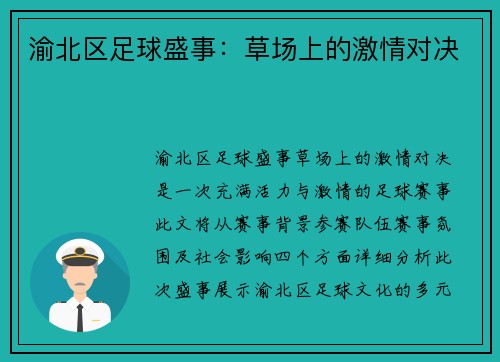 渝北区足球盛事：草场上的激情对决

渝北区足球盛事草场上的激情对决是一次充满活力与激情的足球赛事此文将从赛事背景参赛队伍赛事氛围及社会影响四个方面详细分析此次盛事展示渝北区足球文化的多元